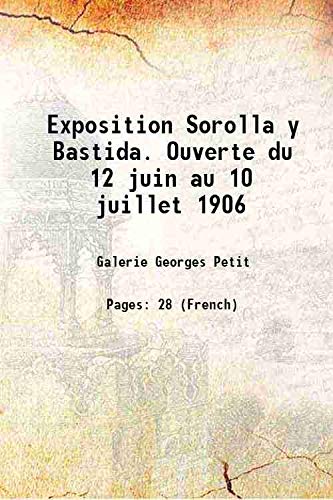 Exposition Sorolla y Bastida. Ouverte du 12 juin au 10 juillet 1906

Galerie Georges Petit

Pages: 28 (French)